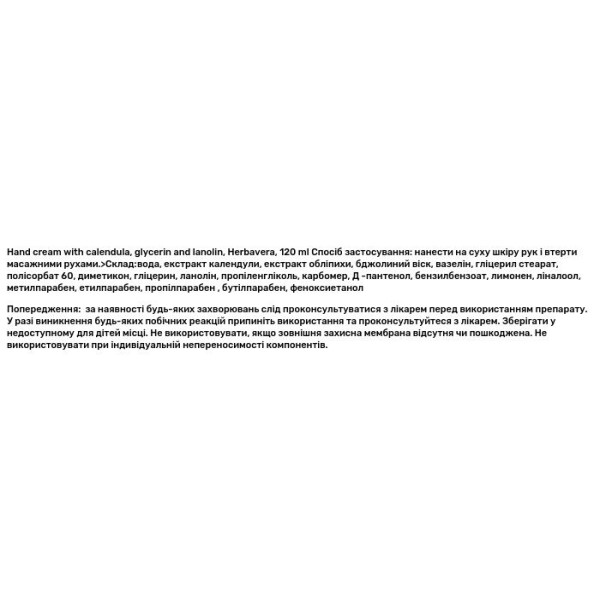 Hand cream with calendula, glycerin and lanolin, Herbavera, 120 ml Спосіб застосування: нанести на суху шкіру рук і втерти масажними рухами.>Склад:вода, екстракт календули, екстракт обліпихи, бджолиний віск, вазелін, гліцерил стеарат, полісорбат 60, диметикон, гліцерин, ланолін, пропіленгліколь, карбомер, Д -пантенол, бензилбензоат, лимонен, ліналоол, метилпарабен, етилпарабен, пропілпарабен , бутілпарабен, феноксиетанол

Попередження: за наявності будь-яких захворювань слід проконсультуватися з лікарем перед використанням препарату. У разі виникнення будь-яких побічних реакцій припиніть використання та проконсультуйтеся з лікарем. Зберігати у недоступному для дітей місці. Не використовувати, якщо зовнішня захисна мембрана відсутня чи пошкоджена. Не використовувати при індивідуальній непереносимості компонентів.